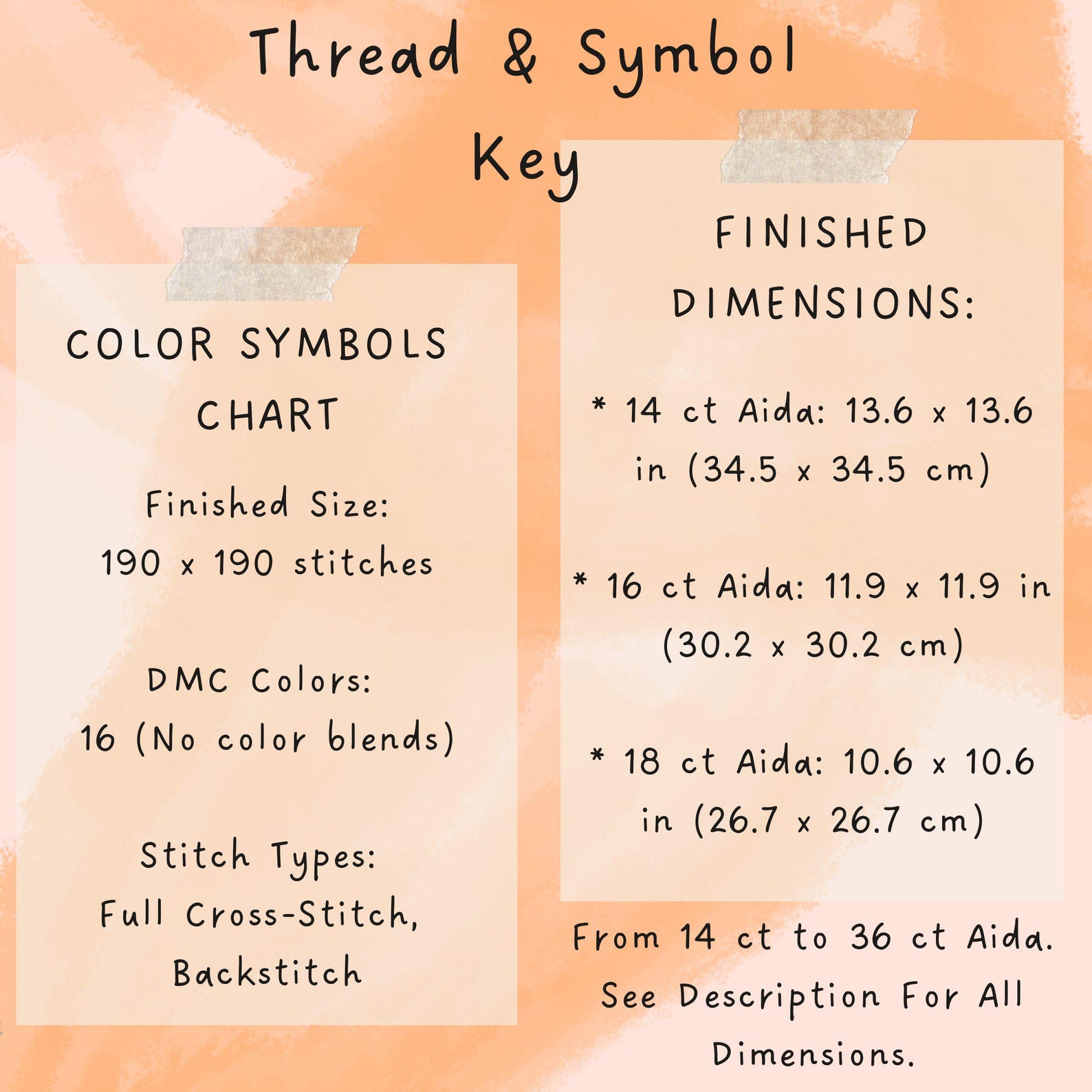 Thread & Symbol Key

COLOR SYMBOLS CHART

Finished Size:
190 x 190 stitches

DMC Colors:
16 (No color blends)

Stitch Types:
Full Cross-Stitch, Backstitch

FINISHED DIMENSIONS:

* 14 ct Aida: 13.6 x 13.6 in (34.5 x 34.5 cm)

* 16 ct Aida: 11.9 x 11.9 in (30.2 x 30.2 cm)

* 18 ct Aida: 10.6 x 10.6 in (26.7 x 26.7 cm)

From 14 ct to 36 ct Aida. See Description For All Dimensions.